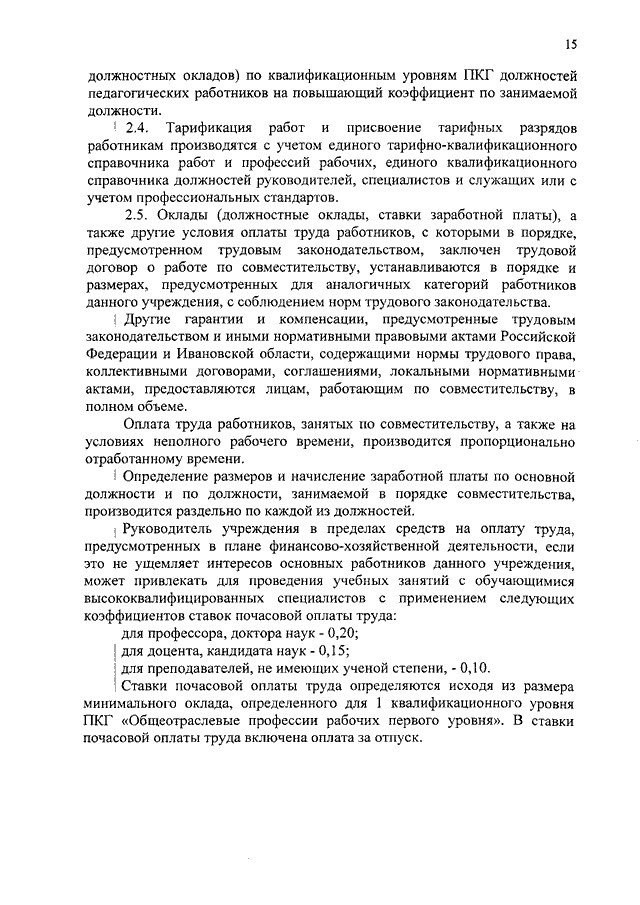 15

должностных окладов) по квалификационным уровням ПКГ должностей педагогических работников на повышающий коэффициент по занимаемой должности.

2.4. Тарификация работ и присвоение тарифных разрядов работникам производятся с учетом единого тарифно-квалификационного справочника работ и профессий рабочих, единого квалификационного справочника должностей руководителей, специалистов и служащих или с учетом профессиональных стандартов.

2.5. Оклады (должностные оклады, ставки заработной платы), а также другие условия оплаты труда работников, с которыми в порядке, предусмотренном трудовым законодательством, заключен трудовой договор о работе по совместительству, устанавливаются в порядке и размерах, предусмотренных для аналогичных категорий работников данного учреждения, с соблюдением норм трудового законодательства.

Другие гарантии и компенсации, предусмотренные трудовым законодательством и иными нормативными правовыми актами Российской Федерации и Ивановской области, содержащими нормы трудового права, коллективными договорами, соглашениями, локальными нормативными актами, предоставляются лицам, работающим по совместительству, в полном объеме.

Оплата труда работников, занятых по совместительству, а также на условиях неполного рабочего времени, производится пропорционально отработанному времени.

Определение размеров и начисление заработной платы по основной должности и по должности, занимаемой в порядке совместительства, производится раздельно по каждой из должностей.

Руководитель учреждения в пределах средств на оплату труда, предусмотренных в плане финансово-хозяйственной деятельности, если это не ущемляет интересов основных работников данного учреждения, может привлекать для проведения учебных занятий с обучающимися высококвалифицированных специалистов с применением следующих коэффициентов ставок почасовой оплаты труда:

для профессора, доктора наук - 0,20;

для доцента, кандидата наук - 0,15;

для преподавателей, не имеющих ученой степени, - 0,10.

Ставки почасовой оплаты труда определяются исходя из размера минимального оклада, определенного для 1 квалификационного уровня ПКГ «Общеотраслевые профессии рабочих первого уровня». В ставки почасовой оплаты труда включена оплата за отпуск.